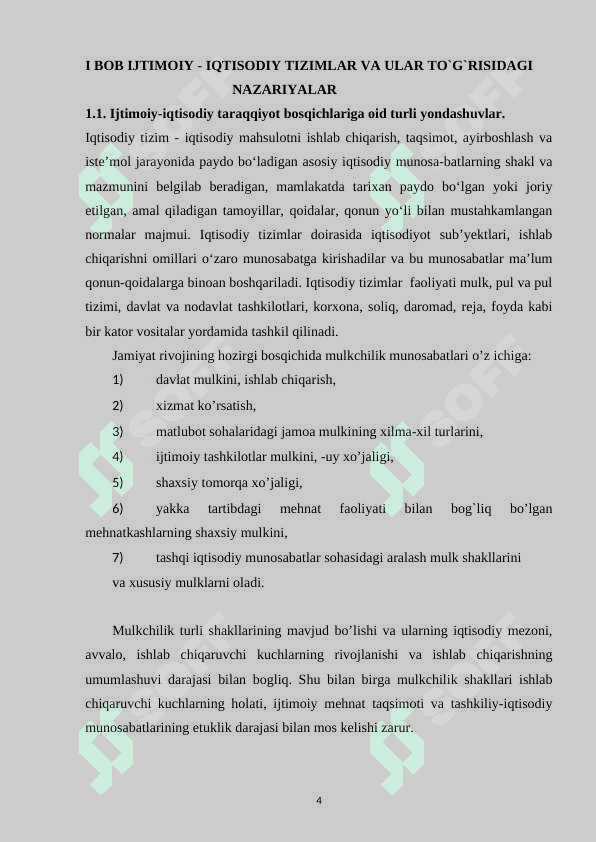 I BOB IJTIMOIY - IQTISODIY TIZIMLAR VA ULAR TO`G`RISIDAGI NAZARIYALAR

1.1. Ijtimoiy-iqtisodiy taraqqiyot bosqichlariga oid turli yondashuvlar.

Iqtisodiy tizim - iqtisodiy mahsulotni ishlab chiqarish, taqsimot, ayirboshlash va iste’mol jarayonida paydo bo‘ladigan asosiy iqtisodiy munosa-batlarning shakl va mazmunini belgilab beradigan, mamlakatda tarixan paydo bo‘lgan yoki joriy etilgan, amal qiladigan tamoyillar, qoidalar, qonun yo‘li bilan mustahkamlangan normalar majmui. Iqtisodiy tizimlar doirasida iqtisodiyot sub’yektlari, ishlab chiqarishni omillari o‘zaro munosabatga kirishadilar va bu munosabatlar ma’lum qonun-qoidalarga binoan boshqariladi. Iqtisodiy tizimlar faoliyati mulk, pul va pul tizimi, davlat va nodavlat tashkilotlari, korxona, soliq, daromad, reja, foyda kabi bir kator vositalar yordamida tashkil qilinadi.

Jamiyat rivojining hozirgi bosqichida mulkchilik munosabatlari o’z ichiga:

1) davlat mulkini, ishlab chiqarish,

2) xizmat ko’rsatish,

3) matlubot sohalaridagi jamoa mulkining xilma-xil turlarini,

4) ijtimoiy tashkilotlar mulkini, -uy xo’jaligi,

5) shaxsiy tomorqa xo’jaligi,

6) yakka tartibdagi mehnat faoliyati bilan bog`liq bo’lgan mehnatkashlarning shaxsiy mulkini,

7) tashqi iqtisodiy munosabatlar sohasidagi aralash mulk shakllarini va xususiy mulklarni oladi.

Mulkchilik turli shakllarining mavjud bo’lishi va ularning iqtisodiy mezoni, avvalo, ishlab chiqaruvchi kuchlarning rivojlanishi va ishlab chiqarishning umumlashuvi darajasi bilan bogliq. Shu bilan birga mulkchilik shakllari ishlab chiqaruvchi kuchlarning holati, ijtimoiy mehnat taqsimoti va tashkiliy-iqtisodiy munosabatlarining etuklik darajasi bilan mos kelishi zarur.

4